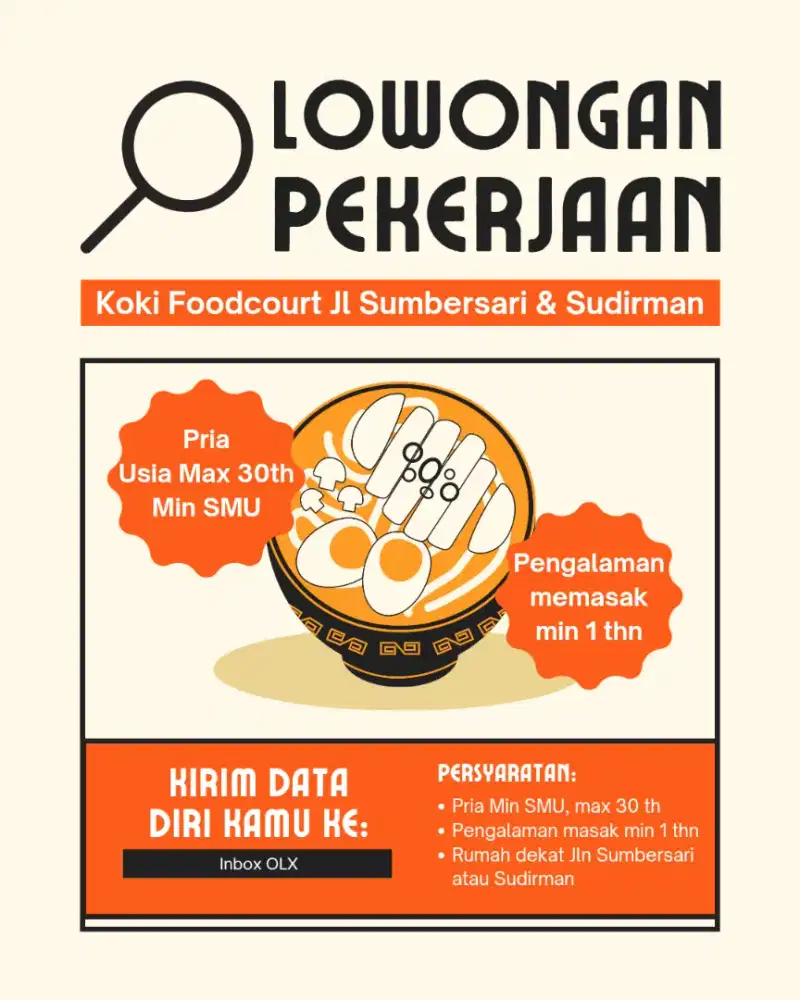 LOWONGAN PEKERJAAN

Koki Foodcourt Jl Sumbersari & Sudirman

Pria
Usia Max 30th
Min SMU

Pengalaman memasak min 1 thn

KIRIM DATA DIRI KAMU KE:

Inbox OLX

PERSYARATAN:

• Pria Min SMU, max 30 th
• Pengalaman masak min 1 thn
• Rumah dekat Jln Sumbersari atau Sudirman